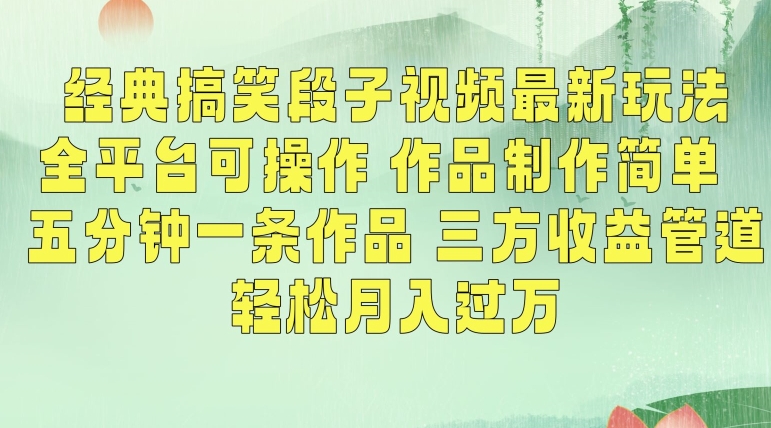 经典搞笑段子视频最新玩法
全平台可操作 作品制作简单
五分钟一条作品 三方收益管道
轻松月入过万